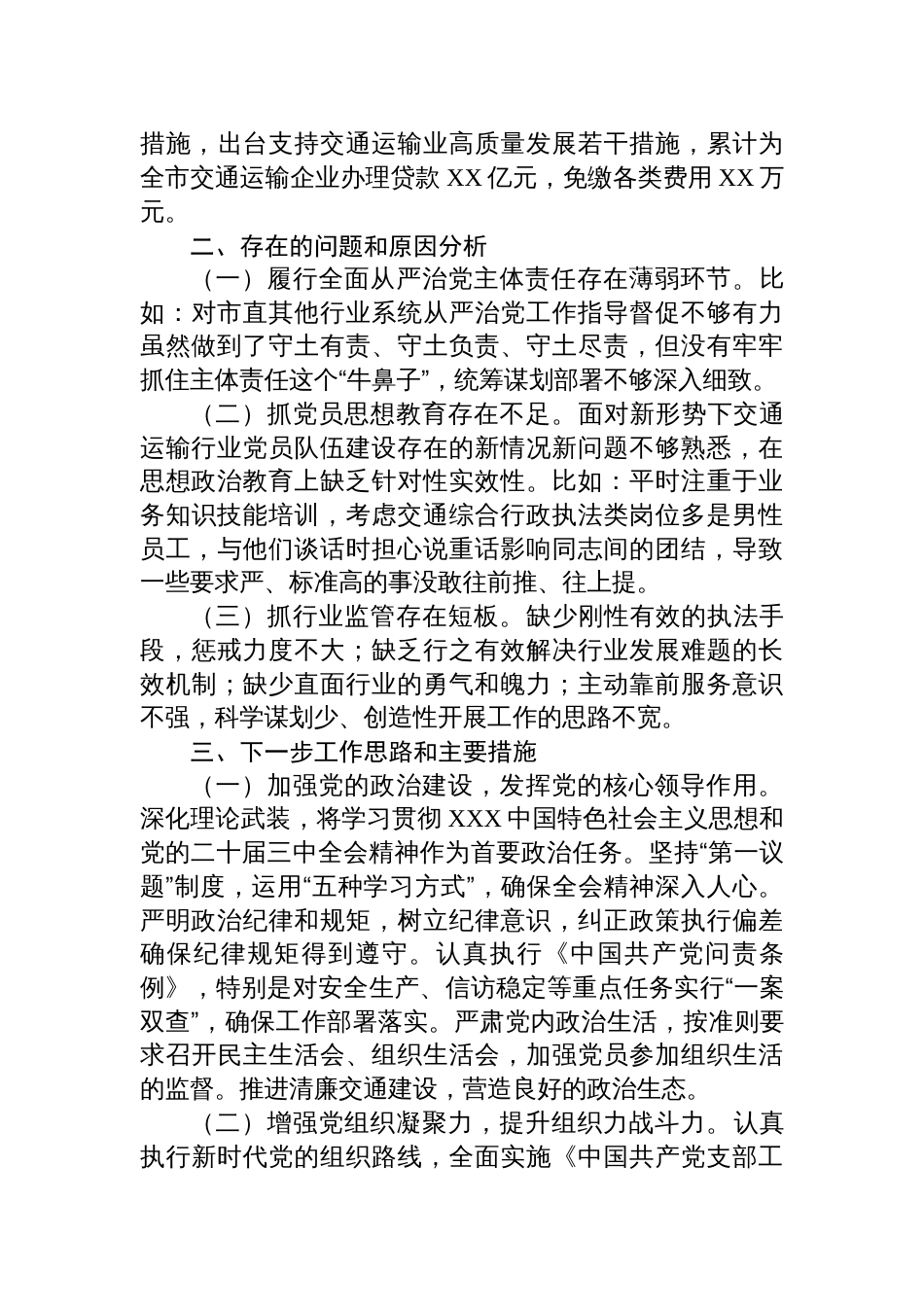 措施，出台支持交通运输业高质量发展若干措施，累计为全市交通运输企业办理贷款 XX 亿元，免缴各类费用 XX 万元。

二、存在的问题和原因分析

（一）履行全面从严治党主体责任存在薄弱环节。比如：对市直其他行业系统从严治党工作指导督促不够有力虽然做到了守土有责、守土负责、守土尽责，但没有牢牢抓住主体责任这个“牛鼻子”，统筹谋划部署不够深入细致。

（二）抓党员思想教育存在不足。面对新形势下交通运输行业党员队伍建设存在的新情况新问题不够熟悉，在思想政治教育上缺乏针对性实效性。比如：平时注重于业务知识技能培训，考虑交通综合行政执法类岗位多是男性员工，与他们谈话时担心说重话影响同志间的团结，导致一些要求严、标准高的事没敢往前推、往上提。

（三）抓行业监管存在短板。缺少刚性有效的执法手段，惩戒力度不大；缺乏行之有效解决行业发展难题的长效机制；缺少直面行业的勇气和魄力；主动靠前服务意识不强，科学谋划少、创造性开展工作的思路不宽。

三、下一步工作思路和主要措施

（一）加强党的政治建设，发挥党的核心领导作用。深化理论武装，将学习贯彻 XXX 中国特色社会主义思想和党的二十届三中全会精神作为首要政治任务。坚持“第一议题”制度，运用“五种学习方式”，确保全会精神深入人心。严明政治纪律和规矩，树立纪律意识，纠正政策执行偏差确保纪律规矩得到遵守。认真执行《中国共产党问责条例》，特别是对安全生产、信访稳定等重点任务实行“一案双查”，确保工作部署落实。严肃党内政治生活，按准则要求召开民主生活会、组织生活会，加强党员参加组织生活的监督。推进清廉交通建设，营造良好的政治生态。

（二）增强党组织凝聚力，提升组织力战斗力。认真执行新时代党的组织路线，全面实施《中国共产党支部工